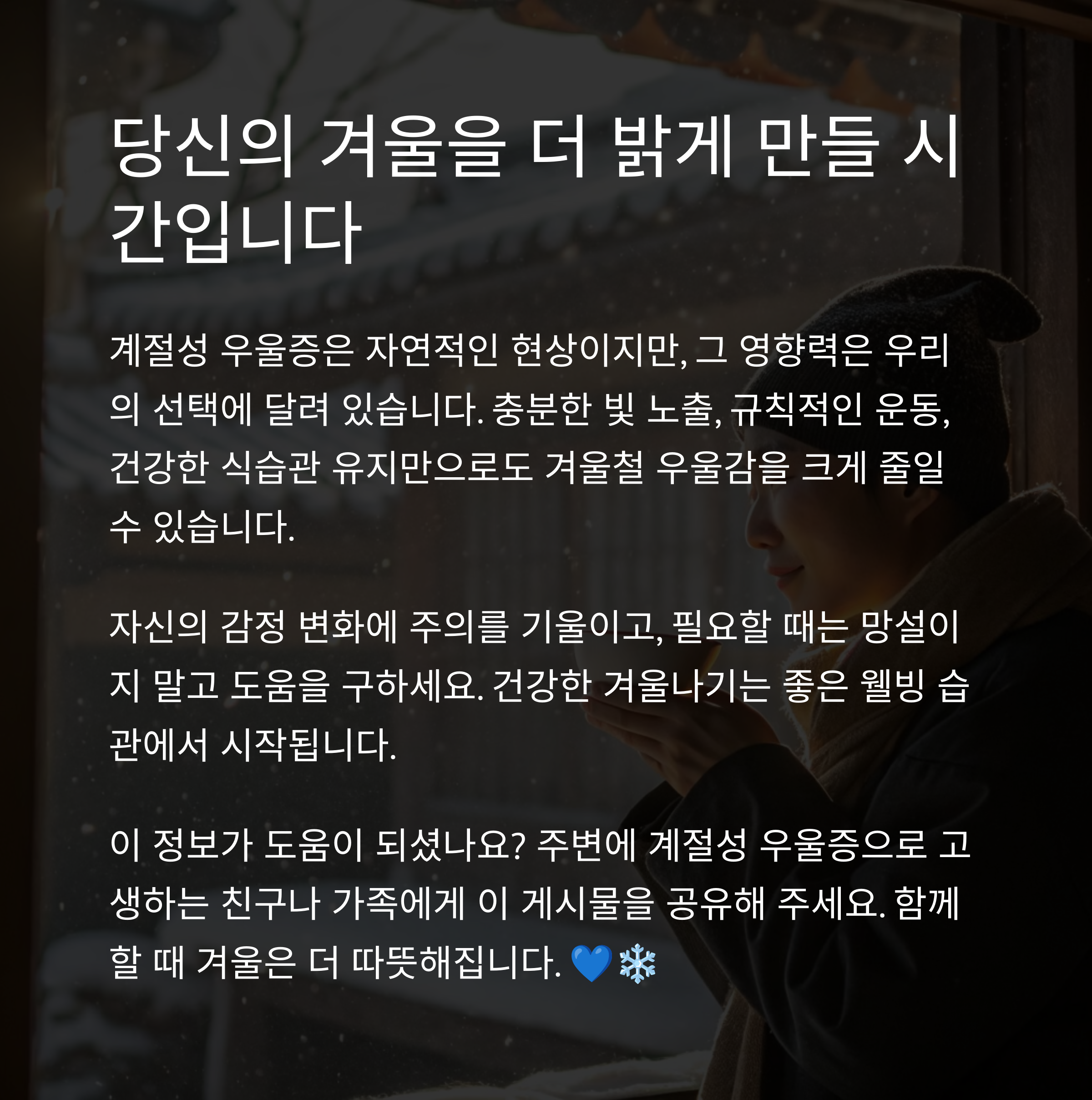 당신의 겨울을 더 밝게 만들 시간입니다

계절성 우울증은 자연적인 현상이지만, 그 영향력은 우리의 선택에 달려 있습니다. 충분한 빛 노출, 규칙적인 운동, 건강한 식습관 유지만으로도 겨울철 우울감을 크게 줄일 수 있습니다.

자신의 감정 변화에 주의를 기울이고, 필요할 때는 망설이지 말고 도움을 구하세요. 건강한 겨울나기는 좋은 웰빙 습관에서 시작됩니다.

이 정보가 도움이 되셨나요? 주변에 계절성 우울증으로 고생하는 친구나 가족에게 이 게시물을 공유해 주세요. 함께할 때 겨울은 더 따뜻해집니다. 💙❄️